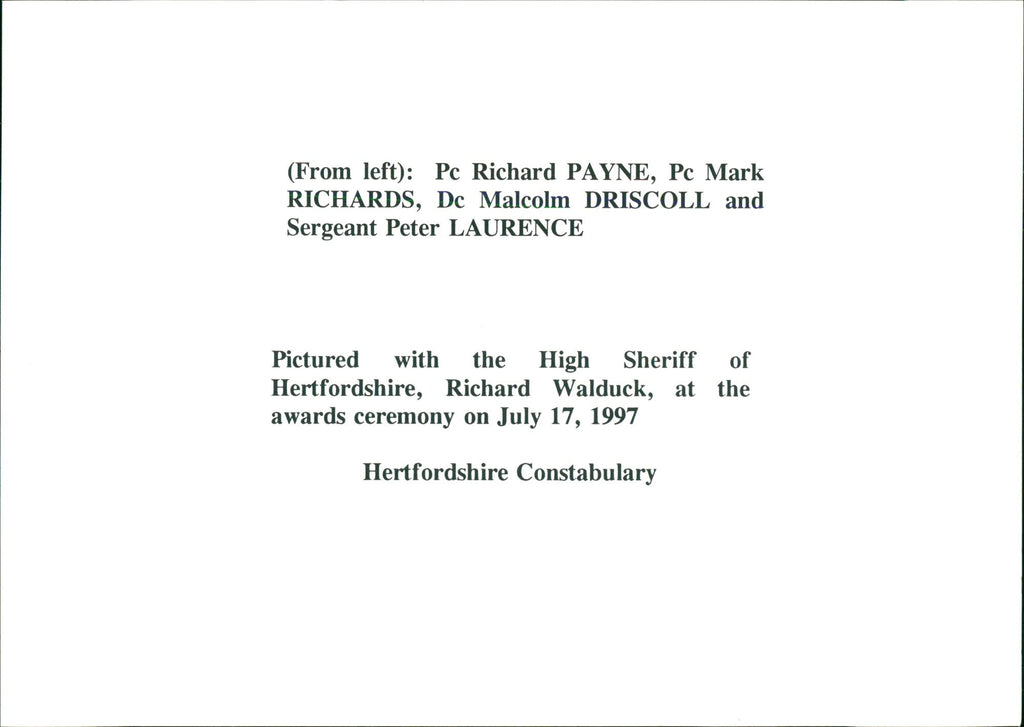 (From left): Pc Richard PAYNE, Pc Mark RICHARDS, Dc Malcolm DRISCOLL and Sergeant Peter LAURENCE

Pictured with the High Sheriff of Hertfordshire, Richard Walduck, at the awards ceremony on July 17, 1997

Hertfordshire Constabulary